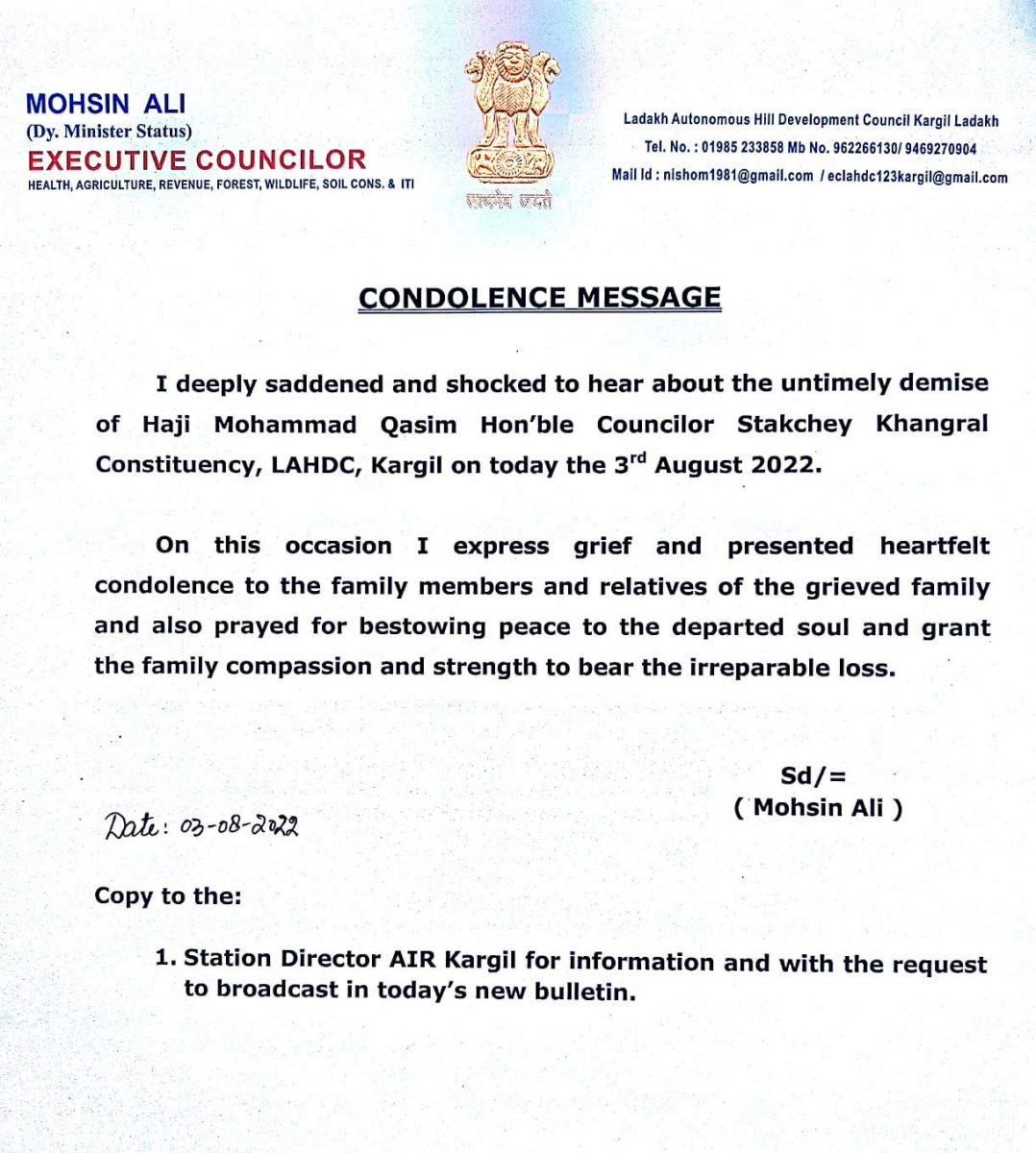 MOHSIN ALI
(Dy. Minister Status)
EXECUTIVE COUNCILOR
HEALTH, AGRICULTURE, REVENUE, FOREST, WILDLIFE, SOIL CONS. & ITI

सत्यमेव जयते

Ladakh Autonomous Hill Development Council Kargil Ladakh
Tel. No. : 01985 233858 Mb No. 962266130/ 9469270904
Mail Id : nishom1981@gmail.com / eclahdc123kargil@gmail.com

CONDOLENCE MESSAGE

I deeply saddened and shocked to hear about the untimely demise of Haji Mohammad Qasim Hon'ble Councilor Stakchey Khangral Constituency, LAHDC, Kargil on today the 3rd August 2022.

On this occasion I express grief and presented heartfelt condolence to the family members and relatives of the grieved family and also prayed for bestowing peace to the departed soul and grant the family compassion and strength to bear the irreparable loss.

Sd/=
( Mohsin Ali )

Date: 03-08-2022

Copy to the:

1. Station Director AIR Kargil for information and with the request to broadcast in today's new bulletin.